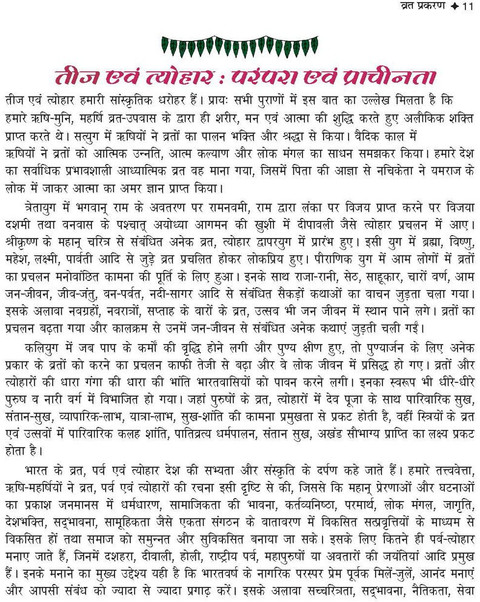 व्रत प्रकरण ✦ 11

तीज एवं त्योहार : परंपरा एवं प्राचीनता

तीज एवं त्योहार हमारी सांस्कृतिक धरोहर हैं। प्रायः सभी पुराणों में इस बात का उल्लेख मिलता है कि हमारे ऋषि-मुनि, महर्षि व्रत-उपवास के द्वारा ही शरीर, मन एवं आत्मा की शुद्धि करते हुए अलौकिक शक्ति प्राप्त करते थे। सत्युग में ऋषियों ने व्रतों का पालन भक्ति और श्रद्धा से किया। वैदिक काल में ऋषियों ने व्रतों को आत्मिक उन्नति, आत्म कल्याण और लोक मंगल का साधन समझकर किया। हमारे देश का सर्वाधिक प्रभावशाली आध्यात्मिक व्रत वह माना गया, जिसमें पिता की आज्ञा से नचिकेता ने यमराज के लोक में जाकर आत्मा का अमर ज्ञान प्राप्त किया।

त्रेतायुग में भगवान् राम के अवतरण पर रामनवमी, राम द्वारा लंका पर विजय प्राप्त करने पर विजया दशमी तथा वनवास के पश्चात् अयोध्या आगमन की खुशी में दीपावली जैसे त्योहार प्रचलन में आए। श्रीकृष्ण के महान् चरित्र से संबंधित अनेक व्रत, त्योहार द्वापरयुग में प्रारंभ हुए। इसी युग में ब्रह्मा, विष्णु, महेश, लक्ष्मी, पार्वती आदि से जुड़े व्रत प्रचलित होकर लोकप्रिय हुए। पौराणिक युग में आम लोगों में व्रतों का प्रचलन मनोवांछित कामना की पूर्ति के लिए हुआ। इनके साथ राजा-रानी, सेठ, साहूकार, चारों वर्ण, आम जन-जीवन, जीव-जंतु, वन-पर्वत, नदी-सागर आदि से संबंधित सैकड़ों कथाओं का वाचन जुड़ता चला गया। इसके अलावा नवग्रहों, नवरात्रों, सप्ताह के वारों के व्रत, उत्सव भी जन जीवन में स्थान पाने लगे। व्रतों का प्रचलन बढ़ता गया और कालक्रम से उनमें जन-जीवन से संबंधित अनेक कथाएं जुड़ती चली गईं।

कलियुग में जब पाप के कर्मों की वृद्धि होने लगी और पुण्य क्षीण हुए, तो पुण्यार्जन के लिए अनेक प्रकार के व्रतों को करने का प्रचलन काफी तेजी से बढ़ा और वे लोक जीवन में प्रसिद्ध हो गए। व्रतों और त्योहारों की धारा गंगा की धारा की भांति भारतवासियों को पावन करने लगी। इनका स्वरूप भी धीरे-धीरे पुरुष व नारी वर्ग में विभाजित हो गया। जहां पुरुषों के व्रत, त्योहारों में देव पूजा के साथ पारिवारिक सुख, संतान-सुख, व्यापारिक-लाभ, यात्रा-लाभ, सुख-शांति की कामना प्रमुखता से प्रकट होती है, वहीं स्त्रियों के व्रत एवं उत्सवों में पारिवारिक कलह शांति, पातिव्रत्य धर्मपालन, संतान सुख, अखंड सौभाग्य प्राप्ति का लक्ष्य प्रकट होता है।

भारत के व्रत, पर्व एवं त्योहार देश की सभ्यता और संस्कृति के दर्पण कहे जाते हैं। हमारे तत्त्ववेत्ता, ऋषि-महर्षियों ने व्रत, पर्व एवं त्योहारों की रचना इसी दृष्टि से की, जिससे कि महान् प्रेरणाओं और घटनाओं का प्रकाश जनमानस में धर्मधारण, सामाजिकता की भावना, कर्तव्यनिष्ठा, परमार्थ, लोक मंगल, जागृति, देशभक्ति, सद्भावना, सामूहिकता जैसे एकता संगठन के वातावरण में विकसित सत्प्रवृत्तियों के माध्यम से विकसित हों तथा समाज को समुन्नत और सुविकसित बनाया जा सके। इसके लिए कितने ही पर्व-त्योहार मनाए जाते हैं, जिनमें दशहरा, दीवाली, होली, राष्ट्रीय पर्व, महापुरुषों या अवतारों की जयंतियां आदि प्रमुख हैं। इनके मनाने का मुख्य उद्देश्य यही है कि भारतवर्ष के नागरिक परस्पर प्रेम पूर्वक मिलें-जुलें, आनंद मनाएं और आपसी संबंध को ज्यादा से ज्यादा प्रगाढ़ करें। इसके अलावा सच्चरित्रता, सद्भावना, नैतिकता, सेवा